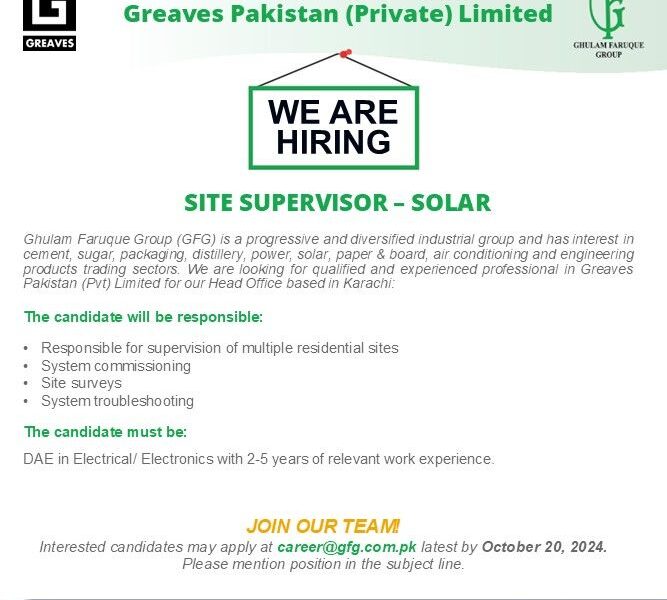 GREAVES

Greaves Pakistan (Private) Limited

GHULAM FARUQUE GROUP

WE ARE HIRING

SITE SUPERVISOR – SOLAR

Ghulam Faruque Group (GFG) is a progressive and diversified industrial group and has interest in cement, sugar, packaging, distillery, power, solar, paper & board, air conditioning and engineering products trading sectors. We are looking for qualified and experienced professional in Greaves Pakistan (Pvt) Limited for our Head Office based in Karachi:

The candidate will be responsible:

• Responsible for supervision of multiple residential sites
• System commissioning
• Site surveys
• System troubleshooting

The candidate must be:

DAE in Electrical/ Electronics with 2-5 years of relevant work experience.

JOIN OUR TEAM!
Interested candidates may apply at career@gfg.com.pk latest by October 20, 2024.
Please mention position in the subject line.